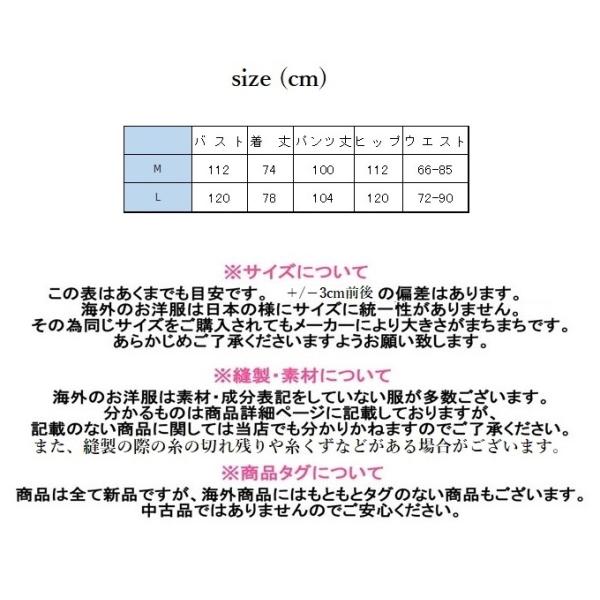 size (cm)

| | バスト | 着丈 | パンツ丈 | ヒップ | ウエスト |
|---|---|---|---|---|---|
| M | 112 | 74 | 100 | 112 | 66-85 |
| L | 120 | 78 | 104 | 120 | 72-90 |

※サイズについて
この表はあくまでも目安です。 +/－3cm前後 の偏差はあります。
海外のお洋服は日本の様にサイズに統一性がありません。
その為同じサイズをご購入されてもメーカーにより大きさがまちまちです。
あらかじめご了承くださいますようお願い致します。

※縫製・素材について
海外のお洋服は素材・成分表記をしていない服が多数ございます。
分かるものは商品詳細ページに記載しておりますが、
記載のない商品に関しては当店でも分かりかねますのでご了承ください。
また、縫製の際の糸の切れ残りや糸くずなどがある場合がございます。

※商品タグについて
商品は全て新品ですが、海外商品にはもともとタグのない商品もございます。
中古品ではありませんのでご安心ください。